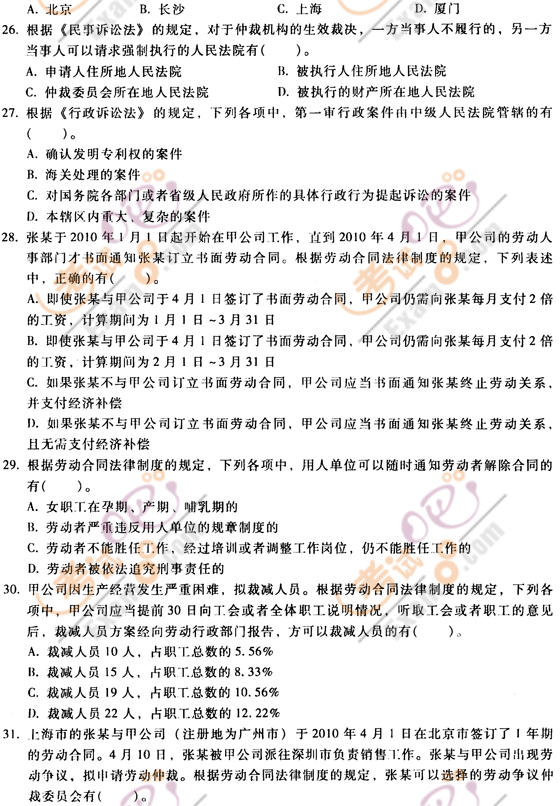 A. 北京　　B. 长沙　　C. 上海　　D. 厦门

26. 根据《民事诉讼法》的规定，对于仲裁机构的生效裁决，一方当事人不履行的，另一方当事人可以请求强制执行的人民法院有(　　)。
A. 申请人住所地人民法院　　B. 被执行人住所地人民法院
C. 仲裁委员会所在地人民法院　　D. 被执行的财产所在地人民法院

27. 根据《行政诉讼法》的规定，下列各项中，第一审行政案件由中级人民法院管辖的有(　　)。
A. 确认发明专利权的案件
B. 海关处理的案件
C. 对国务院各部门或者省级人民政府所作的具体行政行为提起诉讼的案件
D. 本辖区内重大、复杂的案件

28. 张某于2010年1月1日起开始在甲公司工作，直到2010年4月1日，甲公司的劳动人事部门才书面通知张某订立书面劳动合同。根据劳动合同法律制度的规定，下列表述中，正确的有(　　)。
A. 即使张某与甲公司于4月1日签订了书面劳动合同，甲公司仍需向张某每月支付2倍的工资，计算期间为1月1日～3月31日
B. 即使张某与甲公司于4月1日签订了书面劳动合同，甲公司仍需向张某每月支付2倍的工资，计算期间为2月1日～3月31日
C. 如果张某不与甲公司订立书面劳动合同，甲公司应当书面通知张某终止劳动关系，并支付经济补偿
D. 如果张某不与甲公司订立书面劳动合同，甲公司应当书面通知张某终止劳动关系，且无需支付经济补偿

29. 根据劳动合同法律制度的规定，下列各项中，用人单位可以随时通知劳动者解除合同的有(　　)。
A. 女职工在孕期、产期、哺乳期的
B. 劳动者严重违反用人单位的规章制度的
C. 劳动者不能胜任工作，经过培训或者调整工作岗位，仍不能胜任工作的
D. 劳动者被依法追究刑事责任的

30. 甲公司因生产经营发生严重困难，拟裁减人员。根据劳动合同法律制度的规定，下列各项中，甲公司应当提前30日向工会或者全体职工说明情况，听取工会或者职工的意见后，裁减人员方案经向劳动行政部门报告，方可以裁减人员的有(　　)。
A. 裁减人员10人，占职工总数的5.56%
B. 裁减人员15人，占职工总数的8.33%
C. 裁减人员19人，占职工总数的10.56%
D. 裁减人员22人，占职工总数的12.22%

31. 上海市的张某与甲公司（注册地为广州市）于2010年4月1日在北京市签订了1年期的劳动合同。4月10日，张某被甲公司派往深圳市负责销售工作。张某与甲公司出现劳动争议，拟申请劳动仲裁。根据劳动合同法律制度的规定，张某可以选择的劳动争议仲裁委员会有(　　)。